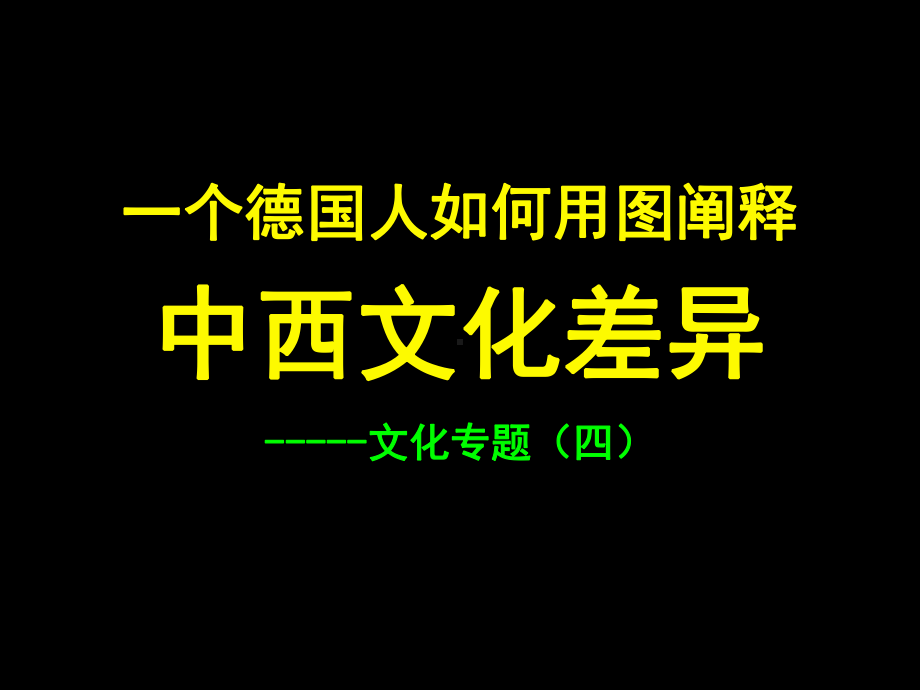 一个德国人如何用图阐释

中西文化差异

-----文化专题（四）